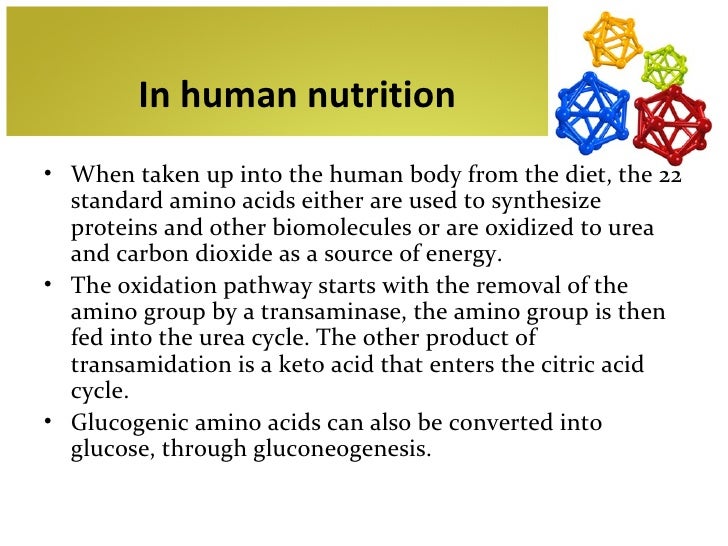 In human nutrition

• When taken up into the human body from the diet, the 22 standard amino acids either are used to synthesize proteins and other biomolecules or are oxidized to urea and carbon dioxide as a source of energy.
• The oxidation pathway starts with the removal of the amino group by a transaminase, the amino group is then fed into the urea cycle. The other product of transamidation is a keto acid that enters the citric acid cycle.
• Glucogenic amino acids can also be converted into glucose, through gluconeogenesis.